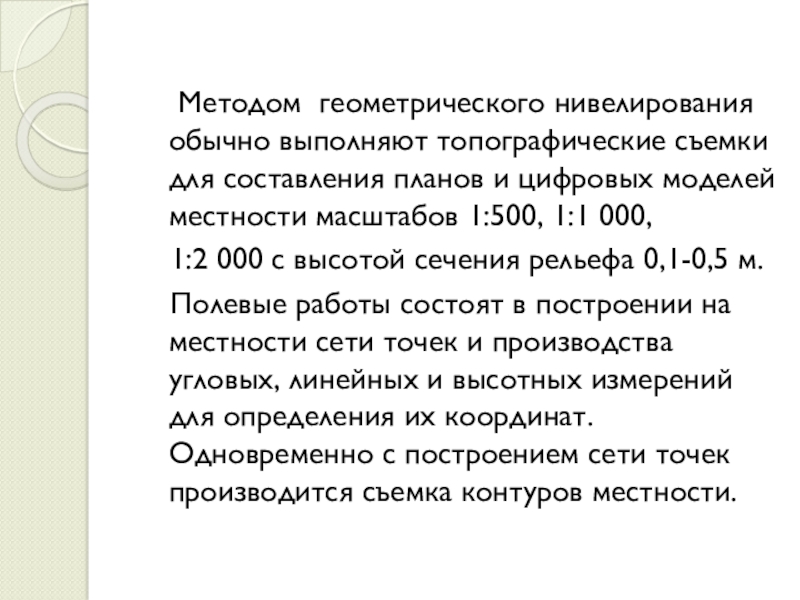 Методом геометрического нивелирования обычно выполняют топографические съемки для составления планов и цифровых моделей местности масштабов 1:500, 1:1 000,
1:2 000 с высотой сечения рельефа 0,1-0,5 м.

Полевые работы состоят в построении на местности сети точек и производства угловых, линейных и высотных измерений для определения их координат. Одновременно с построением сети точек производится съемка контуров местности.